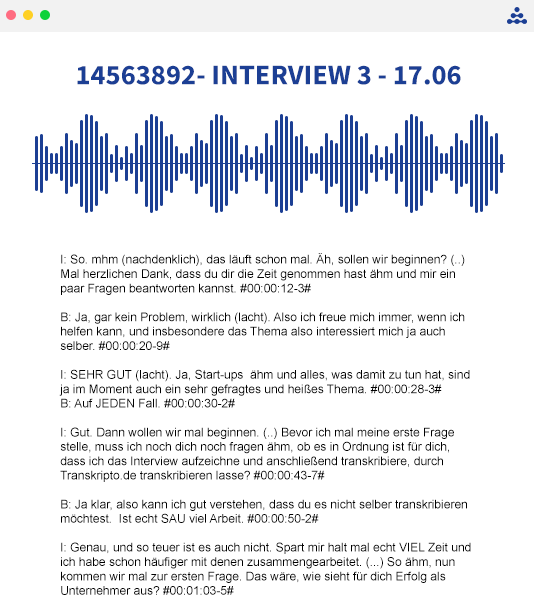 14563892- INTERVIEW 3 - 17.06

I: So. mhm (nachdenklich), das läuft schon mal. Äh, sollen wir beginnen? (..) Mal herzlichen Dank, dass du dir die Zeit genommen hast ähm und mir ein paar Fragen beantworten kannst. #00:00:12-3#

B: Ja, gar kein Problem, wirklich (lacht). Also ich freue mich immer, wenn ich helfen kann, und insbesondere das Thema also interessiert mich ja auch selber. #00:00:20-9#

I: SEHR GUT (lacht). Ja, Start-ups ähm und alles, was damit zu tun hat, sind ja im Moment auch ein sehr gefragtes und heißes Thema. #00:00:28-3#
B: Auf JEDEN Fall. #00:00:30-2#

I: Gut. Dann wollen wir mal beginnen. (..) Bevor ich mal meine erste Frage stelle, muss ich noch dich noch fragen ähm, ob es in Ordnung ist für dich, dass ich das Interview aufzeichne und anschließend transkribiere, durch Transkripto.de transkribieren lasse? #00:00:43-7#

B: Ja klar, also kann ich gut verstehen, dass du es nicht selber transkribieren möchtest. Ist echt SAU viel Arbeit. #00:00:50-2#

I: Genau, und so teuer ist es auch nicht. Spart mir halt mal echt VIEL Zeit und ich habe schon häufiger mit denen zusammengearbeitet. (...) So ähm, nun kommen wir mal zur ersten Frage. Das wäre, wie sieht für dich Erfolg als Unternehmer aus? #00:01:03-5#